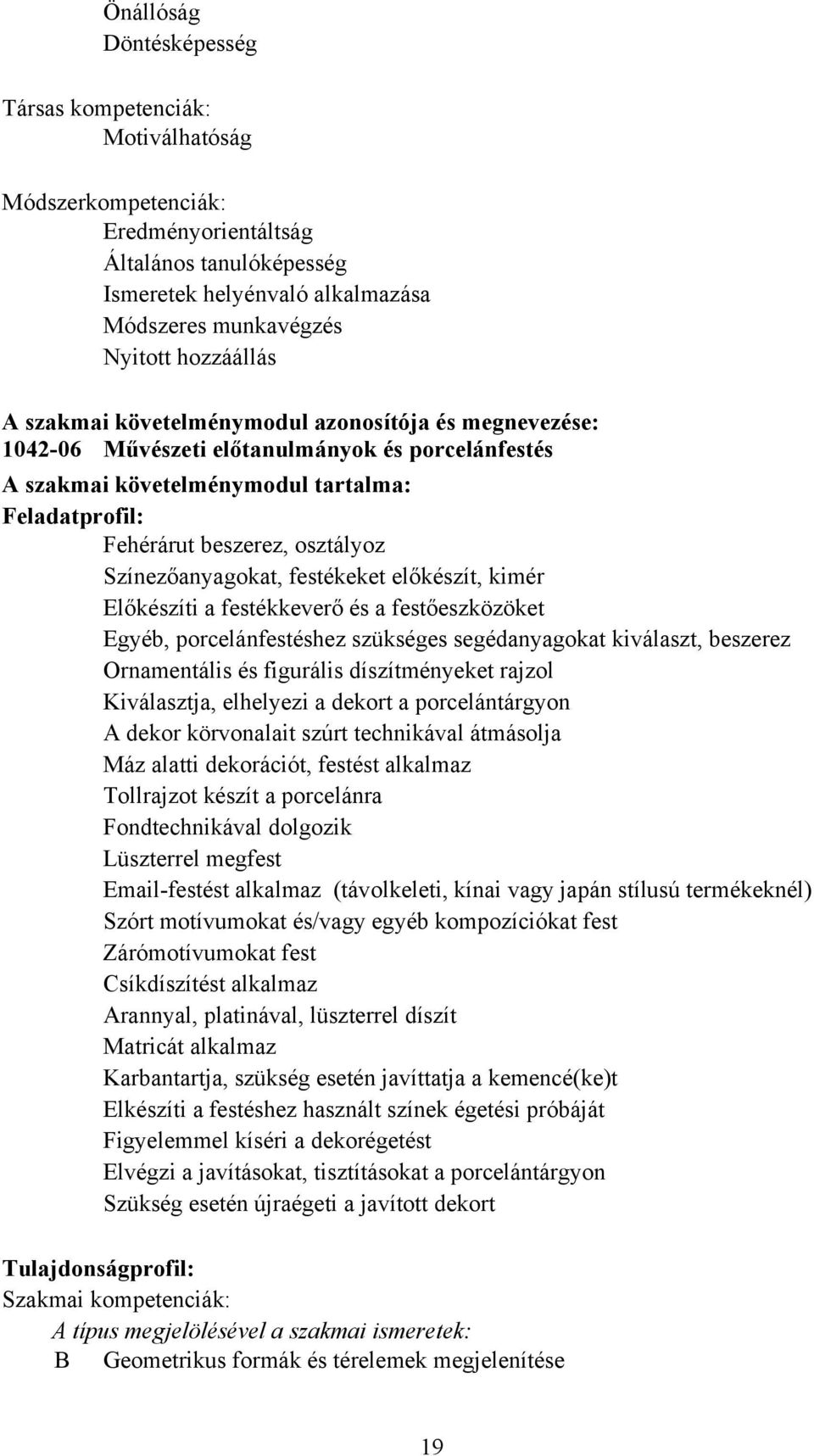 Önállóság
Döntésképesség

Társas kompetenciák:
Motiválhatóság

Módszerkompetenciák:
Eredményorientáltság
Általános tanulóképesség
Ismeretek helyénvaló alkalmazása
Módszeres munkavégzés
Nyitott hozzáállás

A szakmai követelménymodul azonosítója és megnevezése:
1042-06 Művészeti előtanulmányok és porcelánfestés
A szakmai követelménymodul tartalma:
Feladatprofil:
Fehérárut beszerez, osztályoz
Színezőanyagokat, festékeket előkészít, kimér
Előkészíti a festékkeverő és a festőeszközöket
Egyéb, porcelánfestéshez szükséges segédanyagokat kiválaszt, beszerez
Ornamentális és figurális díszítményeket rajzol
Kiválasztja, elhelyezi a dekort a porcelántárgyon
A dekor körvonalait szúrt technikával átmásolja
Máz alatti dekorációt, festést alkalmaz
Tollrajzot készít a porcelánra
Fondtechnikával dolgozik
Lüszterrel megfest
Email-festést alkalmaz (távolkeleti, kínai vagy japán stílusú termékeknél)
Szórt motívumokat és/vagy egyéb kompozíciókat fest
Zárómotívumokat fest
Csíkdíszítést alkalmaz
Arannyal, platinával, lüszterrel díszít
Matricát alkalmaz
Karbantartja, szükség esetén javíttatja a kemencé(ke)t
Elkészíti a festéshez használt színek égetési próbáját
Figyelemmel kíséri a dekorégetést
Elvégzi a javításokat, tisztításokat a porcelántárgyon
Szükség esetén újraégeti a javított dekort

Tulajdonságprofil:
Szakmai kompetenciák:
A típus megjelölésével a szakmai ismeretek:
B Geometrikus formák és térelemek megjelenítése

19